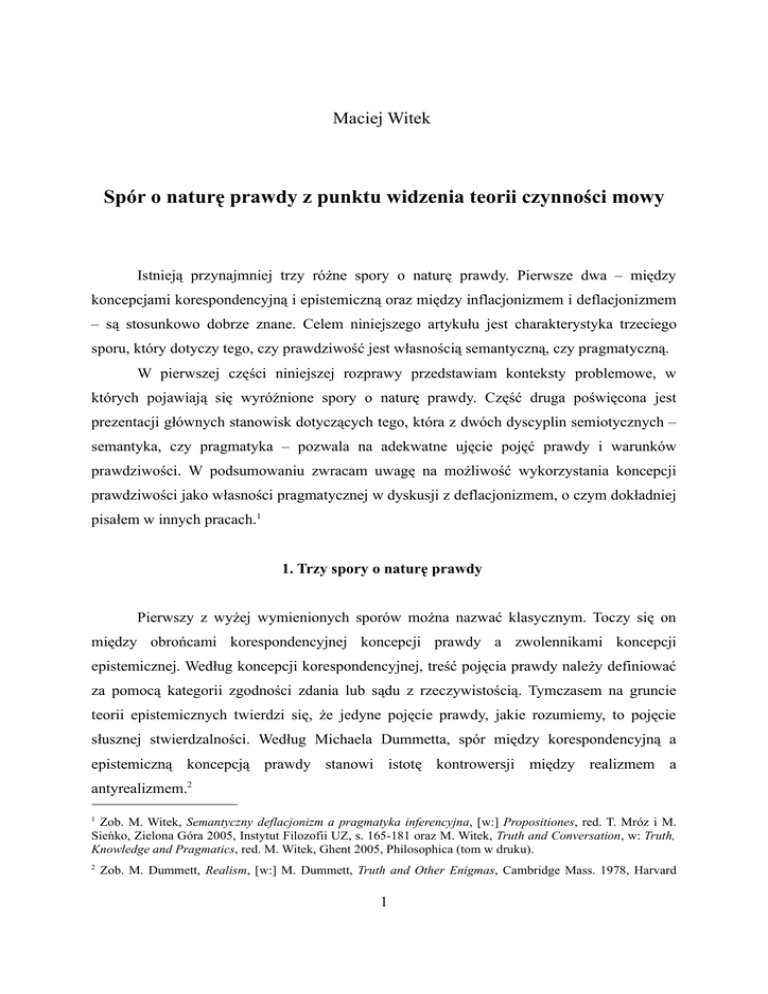 Maciej Witek

Spór o naturę prawdy z punktu widzenia teorii czynności mowy

Istnieją przynajmniej trzy różne spory o naturę prawdy. Pierwsze dwa – między koncepcjami korespondencyjną i epistemiczną oraz między inflacjonizmem i deflacjonizmem – są stosunkowo dobrze znane. Celem niniejszego artykułu jest charakterystyka trzeciego sporu, który dotyczy tego, czy prawdziwość jest własnością semantyczną, czy pragmatyczną.

W pierwszej części niniejszej rozprawy przedstawiam konteksty problemowe, w których pojawiają się wyróżnione spory o naturę prawdy. Część druga poświęcona jest prezentacji głównych stanowisk dotyczących tego, która z dwóch dyscyplin semiotycznych – semantyka, czy pragmatyka – pozwala na adekwatne ujęcie pojęć prawdy i warunków prawdziwości. W podsumowaniu zwracam uwagę na możliwość wykorzystania koncepcji prawdziwości jako własności pragmatycznej w dyskusji z deflacjonizmem, o czym dokładniej pisałem w innych pracach.$^1$

1. Trzy spory o naturę prawdy

Pierwszy z wyżej wymienionych sporów można nazwać klasycznym. Toczy się on między obrońcami korespondencyjnej koncepcji prawdy a zwolennikami koncepcji epistemicznej. Według koncepcji korespondencyjnej, treść pojęcia prawdy należy definiować za pomocą kategorii zgodności zdania lub sądu z rzeczywistością. Tymczasem na gruncie teorii epistemicznych twierdzi się, że jedyne pojęcie prawdy, jakie rozumiemy, to pojęcie słusznej stwierdzalności. Według Michaela Dummetta, spór między korespondencyjną a epistemiczną koncepcją prawdy stanowi istotę kontrowersji między realizmem a antyrealizmem.$^2$

$^1$ Zob. M. Witek, Semantyczny deflacjonizm a pragmatyka inferencyjna, [w:] Propositiones, red. T. Mróz i M. Sieńko, Zielona Góra 2005, Instytut Filozofii UZ, s. 165-181 oraz M. Witek, Truth and Conversation, w: Truth, Knowledge and Pragmatics, red. M. Witek, Ghent 2005, Philosophica (tom w druku).

$^2$ Zob. M. Dummett, Realism, [w:] M. Dummett, Truth and Other Enigmas, Cambridge Mass. 1978, Harvard

1